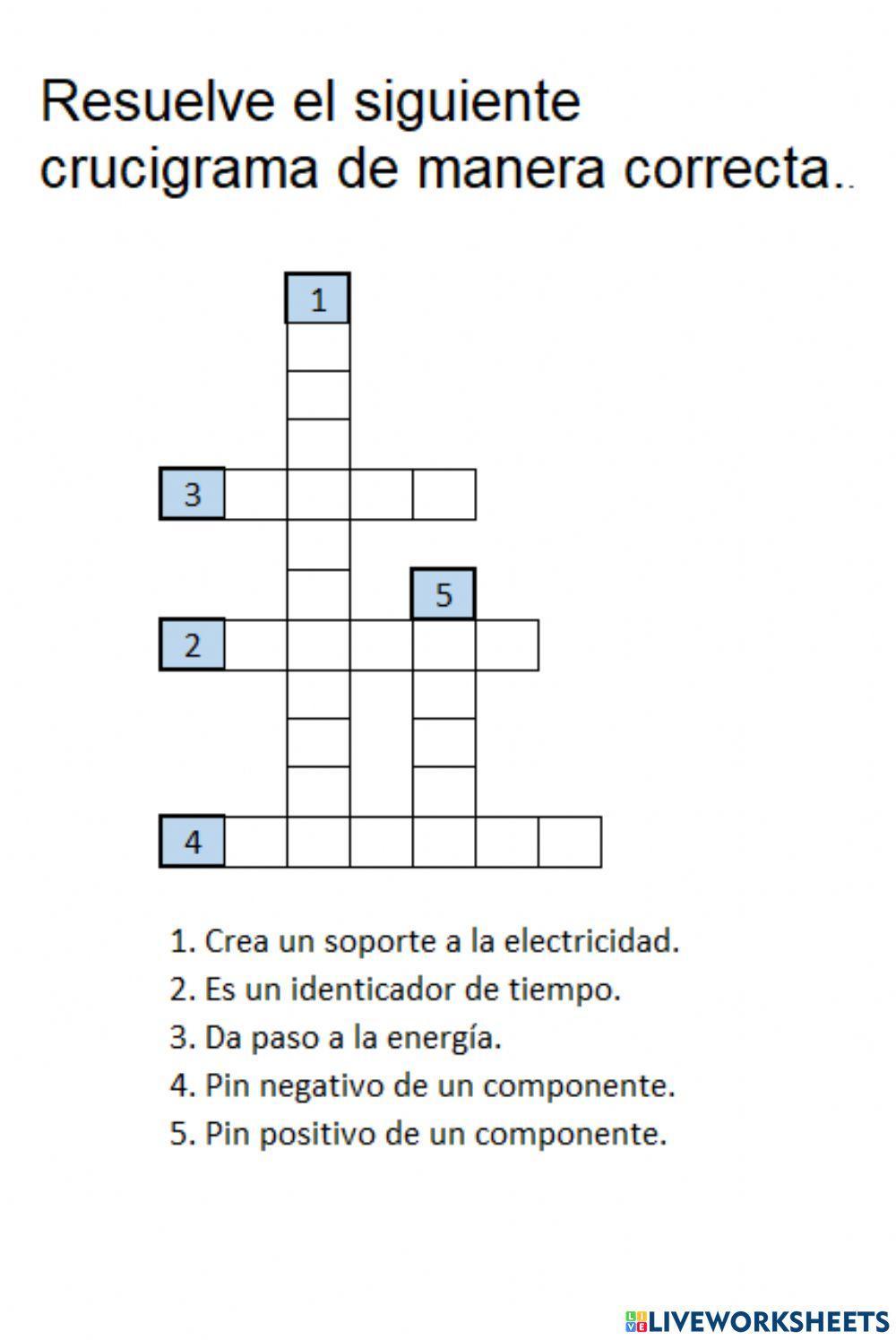 Resuelve el siguiente crucigrama de manera correcta..

1
3
5
2
4

1. Crea un soporte a la electricidad.
2. Es un identicador de tiempo.
3. Da paso a la energía.
4. Pin negativo de un componente.
5. Pin positivo de un componente.

LIVEWORKSHEETS